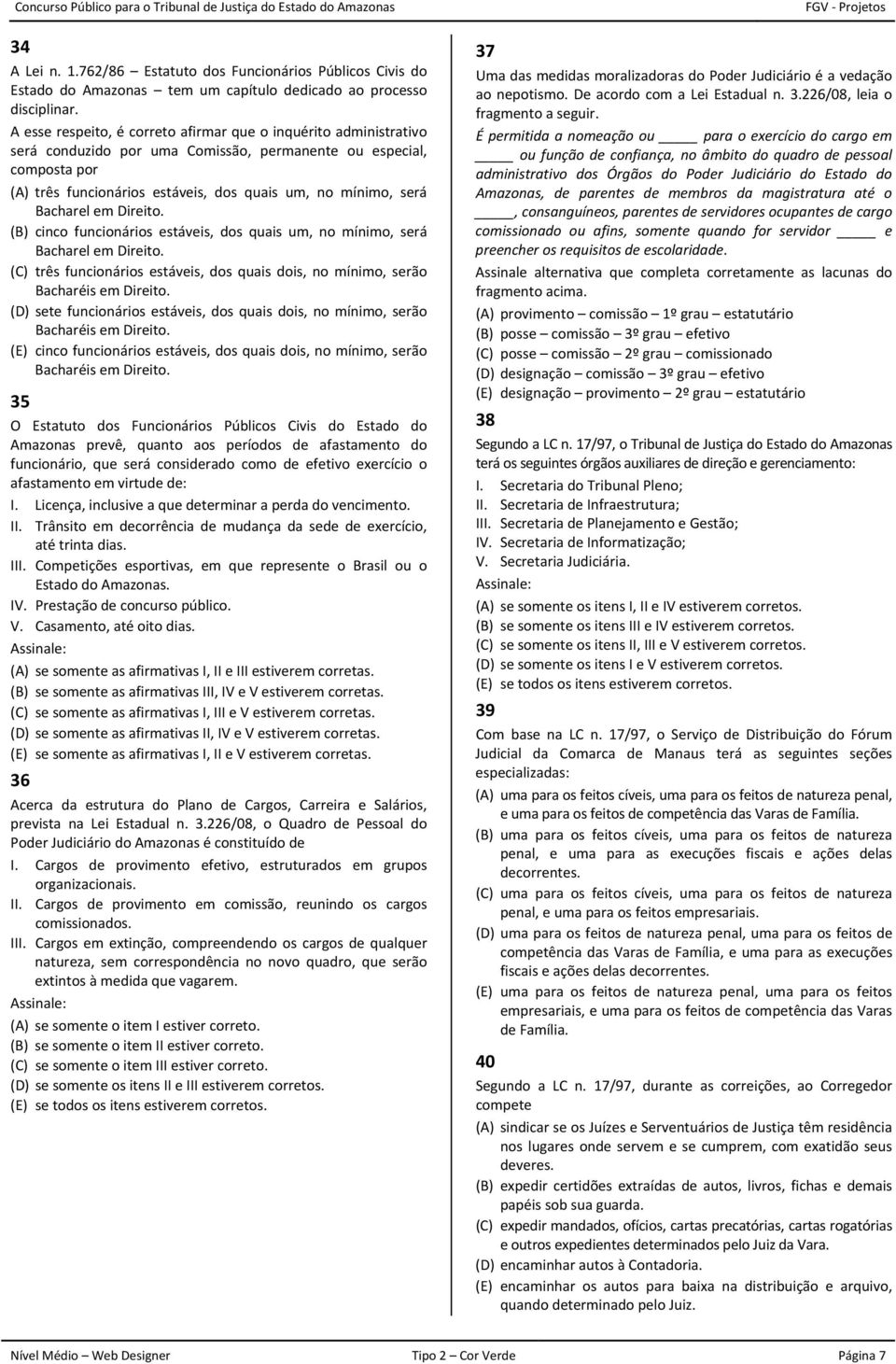 Concurso Público para o Tribunal de Justiça do Estado do Amazonas FGV - Projetos

34

A Lei n. 1.762/86 – Estatuto dos Funcionários Públicos Civis do Estado do Amazonas – tem um capítulo dedicado ao processo disciplinar.

A esse respeito, é correto afirmar que o inquérito administrativo será conduzido por uma Comissão, permanente ou especial, composta por

(A) três funcionários estáveis, dos quais um, no mínimo, será Bacharel em Direito.
(B) cinco funcionários estáveis, dos quais um, no mínimo, será Bacharel em Direito.
(C) três funcionários estáveis, dos quais dois, no mínimo, serão Bacharéis em Direito.
(D) sete funcionários estáveis, dos quais dois, no mínimo, serão Bacharéis em Direito.
(E) cinco funcionários estáveis, dos quais dois, no mínimo, serão Bacharéis em Direito.

35

O Estatuto dos Funcionários Públicos Civis do Estado do Amazonas prevê, quanto aos períodos de afastamento do funcionário, que será considerado como de efetivo exercício o afastamento em virtude de:

I. Licença, inclusive a que determinar a perda do vencimento.
II. Trânsito em decorrência de mudança da sede de exercício, até trinta dias.
III. Competições esportivas, em que represente o Brasil ou o Estado do Amazonas.
IV. Prestação de concurso público.
V. Casamento, até oito dias.

Assinale:

(A) se somente as afirmativas I, II e III estiverem corretas.
(B) se somente as afirmativas III, IV e V estiverem corretas.
(C) se somente as afirmativas I, III e V estiverem corretas.
(D) se somente as afirmativas II, IV e V estiverem corretas.
(E) se somente as afirmativas I, II e V estiverem corretas.

36

Acerca da estrutura do Plano de Cargos, Carreira e Salários, prevista na Lei Estadual n. 3.226/08, o Quadro de Pessoal do Poder Judiciário do Amazonas é constituído de

I. Cargos de provimento efetivo, estruturados em grupos organizacionais.
II. Cargos de provimento em comissão, reunindo os cargos comissionados.
III. Cargos em extinção, compreendendo os cargos de qualquer natureza, sem correspondência no novo quadro, que serão extintos à medida que vagarem.

Assinale:

(A) se somente o item I estiver correto.
(B) se somente o item II estiver correto.
(C) se somente o item III estiver correto.
(D) se somente os itens II e III estiverem corretos.
(E) se todos os itens estiverem corretos.

37

Uma das medidas moralizadoras do Poder Judiciário é a vedação ao nepotismo. De acordo com a Lei Estadual n. 3.226/08, leia o fragmento a seguir.

É permitida a nomeação ou _____ para o exercício do cargo em _____ ou função de confiança, no âmbito do quadro de pessoal administrativo dos Órgãos do Poder Judiciário do Estado do Amazonas, de parentes de membros da magistratura até o _____, consanguíneos, parentes de servidores ocupantes de cargo comissionado ou afins, somente quando for servidor _____ e preencher os requisitos de escolaridade.

Assinale alternativa que completa corretamente as lacunas do fragmento acima.

(A) provimento – comissão – 1º grau – estatutário
(B) posse – comissão – 3º grau – efetivo
(C) posse – comissão – 2º grau – comissionado
(D) designação – comissão – 3º grau – efetivo
(E) designação – provimento – 2º grau – estatutário

38

Segundo a LC n. 17/97, o Tribunal de Justiça do Estado do Amazonas terá os seguintes órgãos auxiliares de direção e gerenciamento:

I. Secretaria do Tribunal Pleno;
II. Secretaria de Infraestrutura;
III. Secretaria de Planejamento e Gestão;
IV. Secretaria de Informatização;
V. Secretaria Judiciária.

Assinale:

(A) se somente os itens I, II e IV estiverem corretos.
(B) se somente os itens III e IV estiverem corretos.
(C) se somente os itens II, III e V estiverem corretos.
(D) se somente os itens I e V estiverem corretos.
(E) se todos os itens estiverem corretos.

39

Com base na LC n. 17/97, o Serviço de Distribuição do Fórum Judicial da Comarca de Manaus terá as seguintes seções especializadas:

(A) uma para os feitos cíveis, uma para os feitos de natureza penal, e uma para os feitos de competência das Varas de Família.
(B) uma para os feitos cíveis, uma para os feitos de natureza penal, e uma para as execuções fiscais e ações delas decorrentes.
(C) uma para os feitos cíveis, uma para os feitos de natureza penal, e uma para os feitos empresariais.
(D) uma para os feitos de natureza penal, uma para os feitos de competência das Varas de Família, e uma para as execuções fiscais e ações delas decorrentes.
(E) uma para os feitos de natureza penal, uma para os feitos empresariais, e uma para os feitos de competência das Varas de Família.

40

Segundo a LC n. 17/97, durante as correições, ao Corregedor compete

(A) sindicar se os Juízes e Serventuários de Justiça têm residência nos lugares onde servem e se cumprem, com exatidão seus deveres.
(B) expedir certidões extraídas de autos, livros, fichas e demais papéis sob sua guarda.
(C) expedir mandados, ofícios, cartas precatórias, cartas rogatórias e outros expedientes determinados pelo Juiz da Vara.
(D) encaminhar autos à Contadoria.
(E) encaminhar os autos para baixa na distribuição e arquivo, quando determinado pelo Juiz.

Nível Médio – Web Designer Tipo 2 – Cor Verde Página 7